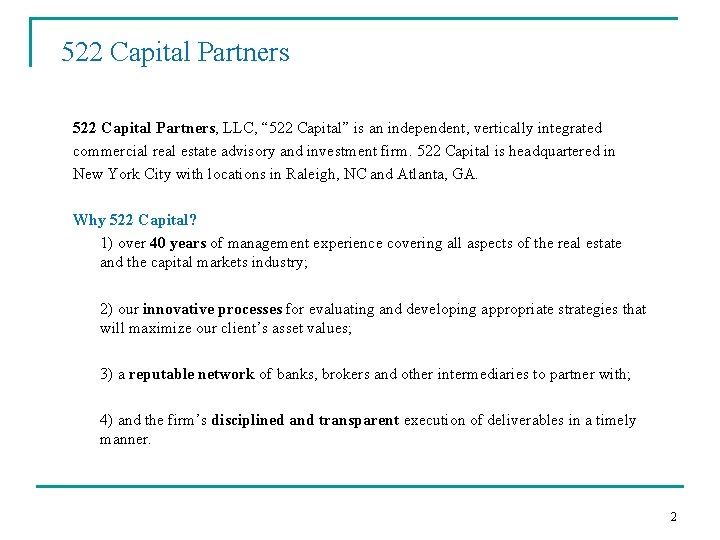 522 Capital Partners

522 Capital Partners, LLC, “522 Capital” is an independent, vertically integrated commercial real estate advisory and investment firm. 522 Capital is headquartered in New York City with locations in Raleigh, NC and Atlanta, GA.

Why 522 Capital?

1) over 40 years of management experience covering all aspects of the real estate and the capital markets industry;

2) our innovative processes for evaluating and developing appropriate strategies that will maximize our client’s asset values;

3) a reputable network of banks, brokers and other intermediaries to partner with;

4) and the firm’s disciplined and transparent execution of deliverables in a timely manner.

2